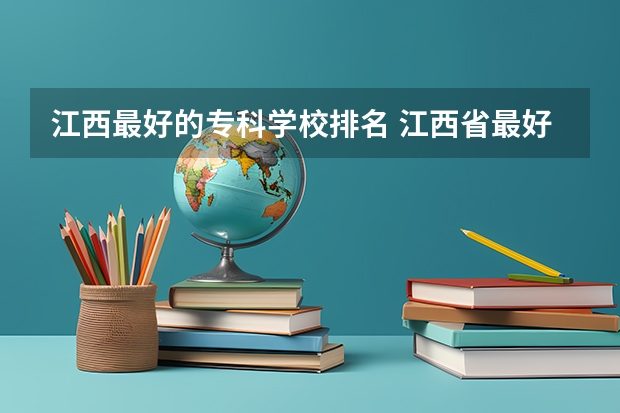 江西最好的专科学校排名 江西省最好